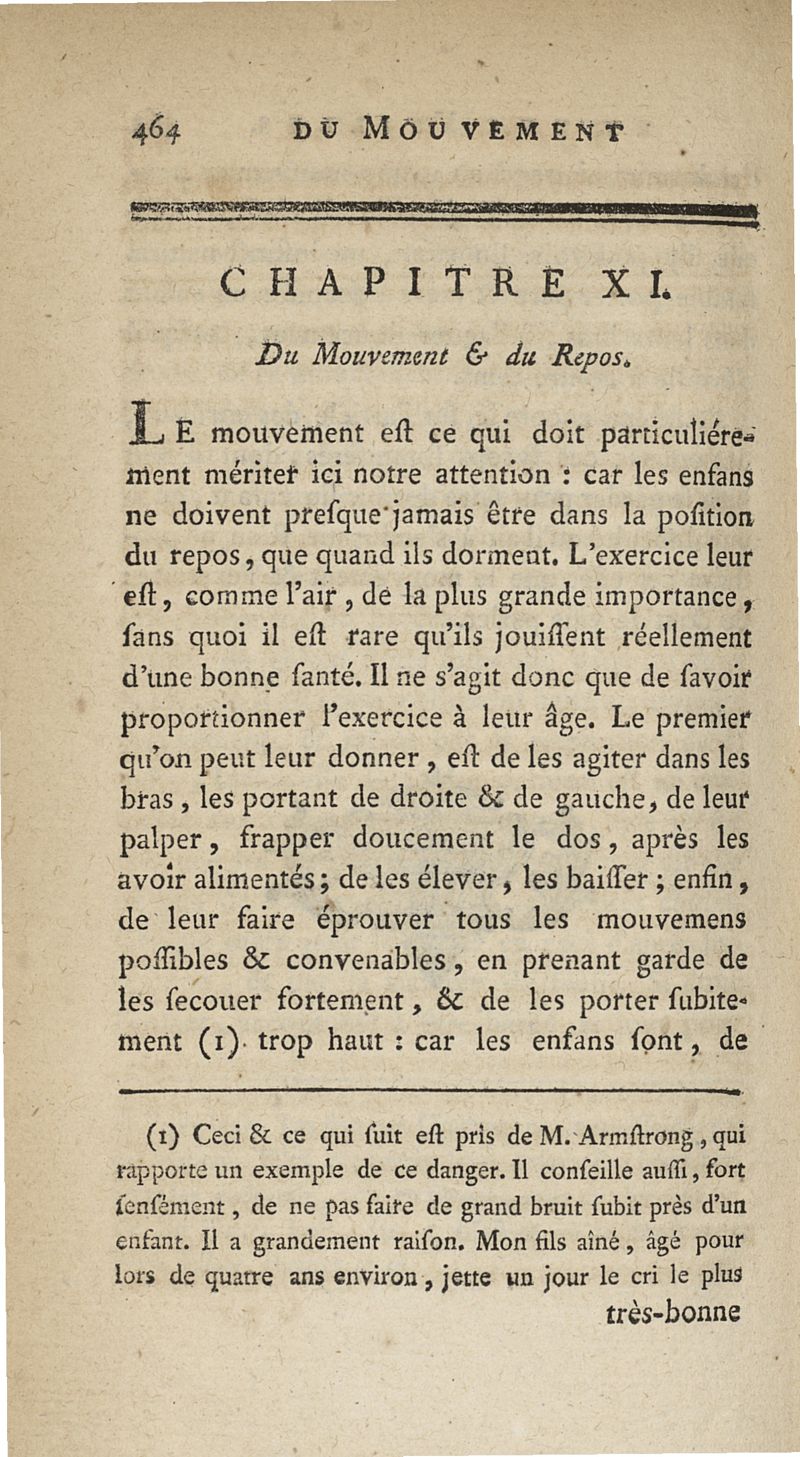 464 DU MOUVEMENT

CHAPITRE XI.

Du Mouvement & du Repos.

LE mouvement eſt ce qui doit particuliérement mériter ici notre attention : car les enfans ne doivent preſque jamais être dans la poſition du repos, que quand ils dorment. L'exercice leur eſt, comme l'air, de la plus grande importance, ſans quoi il eſt rare qu'ils jouiſſent réellement d'une bonne ſanté. Il ne s'agit donc que de ſavoir proportionner l'exercice à leur âge. Le premier qu'on peut leur donner, eſt de les agiter dans les bras, les portant de droite & de gauche, de leur palper, frapper doucement le dos, après les avoir alimentés; de les élever, les baiſſer; enfin, de leur faire éprouver tous les mouvemens poſſibles & convenables, en prenant garde de les ſecouer fortement, & de les porter ſubitement (1) trop haut : car les enfans ſont, de

(1) Ceci & ce qui ſuit eſt pris de M. Armſtrong, qui rapporte un exemple de ce danger. Il conſeille auſſi, fort ſenſément, de ne pas faire de grand bruit ſubit près d'un enfant. Il a grandement raiſon. Mon fils aîné, âgé pour lors de quatre ans environ, jette un jour le cri le plus

très-bonne